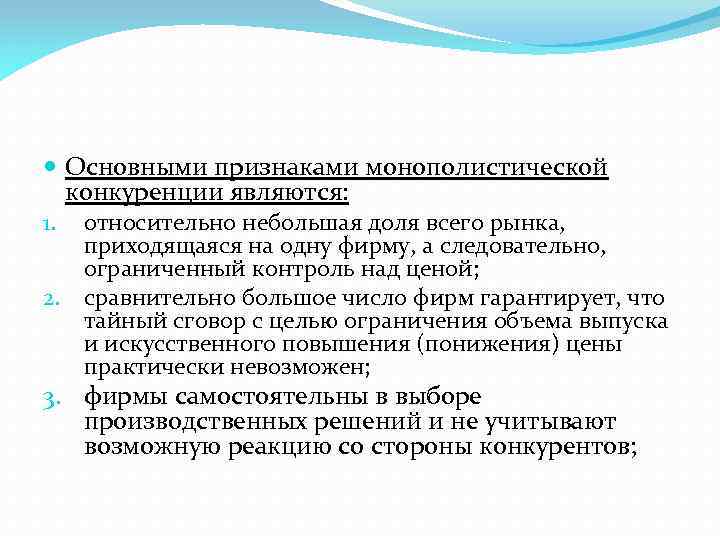 Основными признаками монополистической конкуренции являются:

1. относительно небольшая доля всего рынка, приходящаяся на одну фирму, а следовательно, ограниченный контроль над ценой;
2. сравнительно большое число фирм гарантирует, что тайный сговор с целью ограничения объема выпуска и искусственного повышения (понижения) цены практически невозможен;
3. фирмы самостоятельны в выборе производственных решений и не учитывают возможную реакцию со стороны конкурентов;